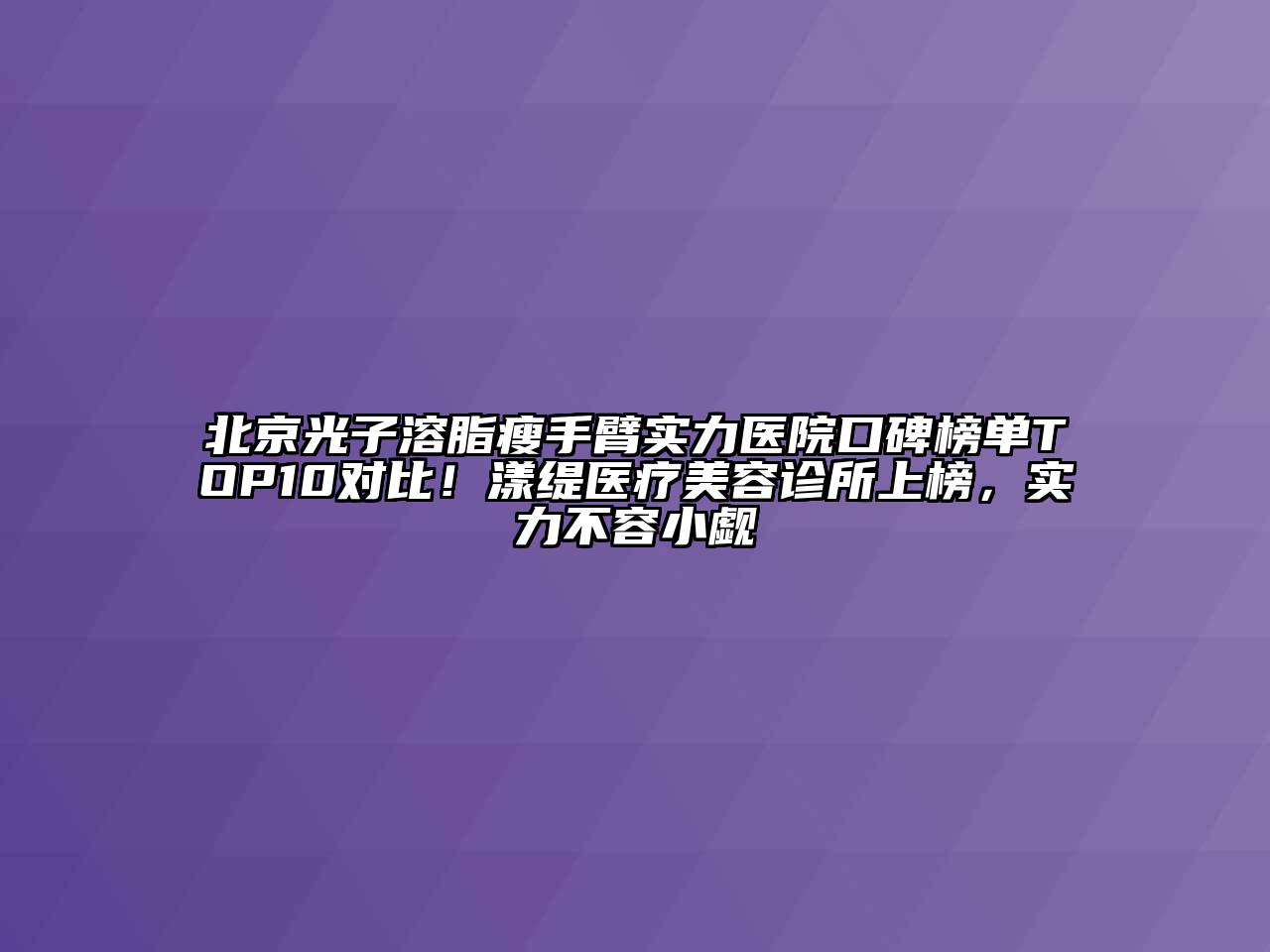 北京光子溶脂瘦手臂实力医院口碑榜单TOP10对比！漾缇医疗美容诊所上榜，实力不容小觑